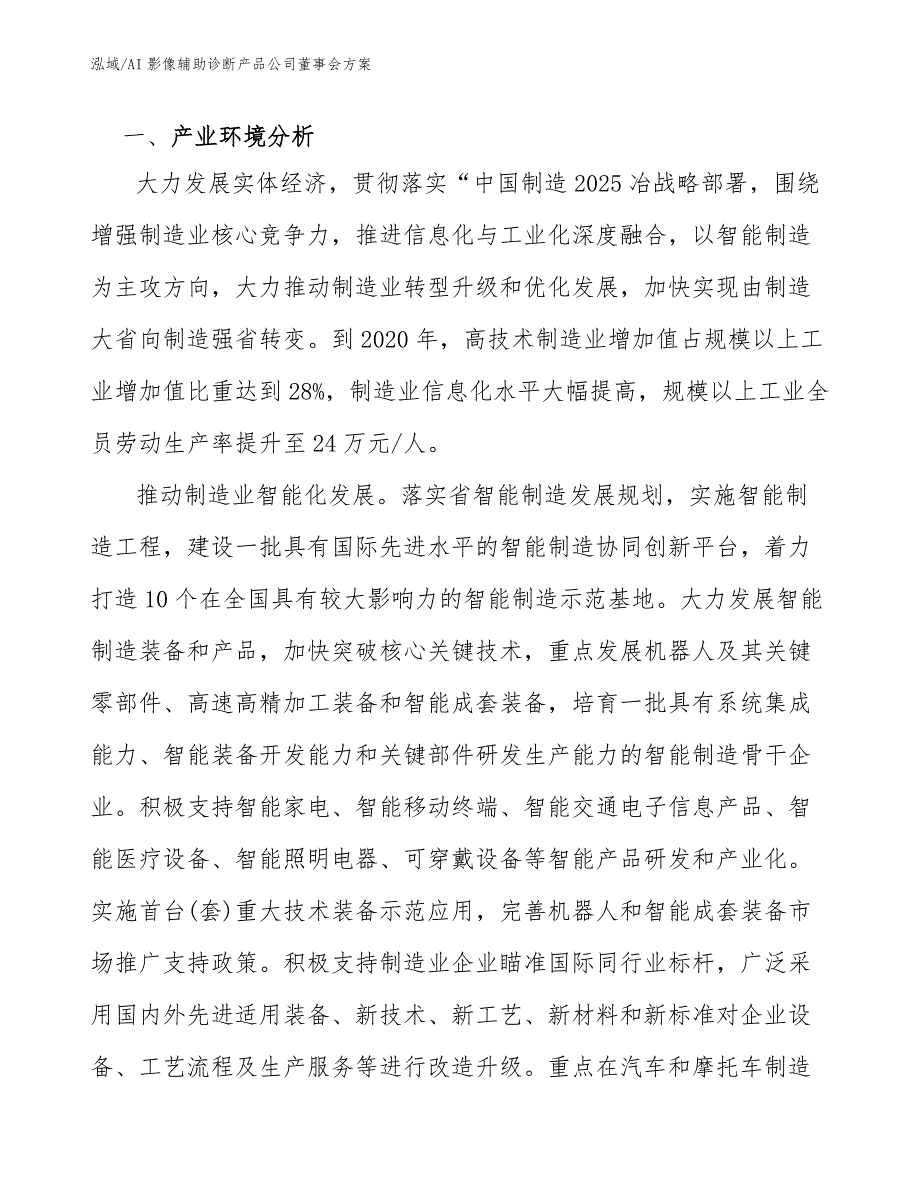 泓域/AI 影像辅助诊断产品公司董事会方案

一、产业环境分析

大力发展实体经济，贯彻落实“中国制造 2025 冶战略部署，围绕增强制造业核心竞争力，推进信息化与工业化深度融合，以智能制造为主攻方向，大力推动制造业转型升级和优化发展，加快实现由制造大省向制造强省转变。到 2020 年，高技术制造业增加值占规模以上工业增加值比重达到 28%，制造业信息化水平大幅提高，规模以上工业全员劳动生产率提升至 24 万元/人。

推动制造业智能化发展。落实省智能制造发展规划，实施智能制造工程，建设一批具有国际先进水平的智能制造协同创新平台，着力打造 10 个在全国具有较大影响力的智能制造示范基地。大力发展智能制造装备和产品，加快突破核心关键技术，重点发展机器人及其关键零部件、高速高精加工装备和智能成套装备，培育一批具有系统集成能力、智能装备开发能力和关键部件研发生产能力的智能制造骨干企业。积极支持智能家电、智能移动终端、智能交通电子信息产品、智能医疗设备、智能照明电器、可穿戴设备等智能产品研发和产业化。实施首台(套)重大技术装备示范应用，完善机器人和智能成套装备市场推广支持政策。积极支持制造业企业瞄准国际同行业标杆，广泛采用国内外先进适用装备、新技术、新工艺、新材料和新标准对企业设备、工艺流程及生产服务等进行改造升级。重点在汽车和摩托车制造